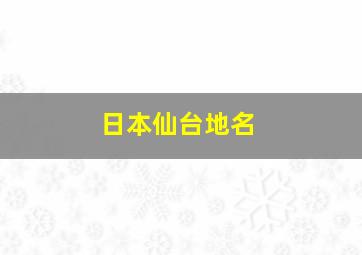 日本仙台地名